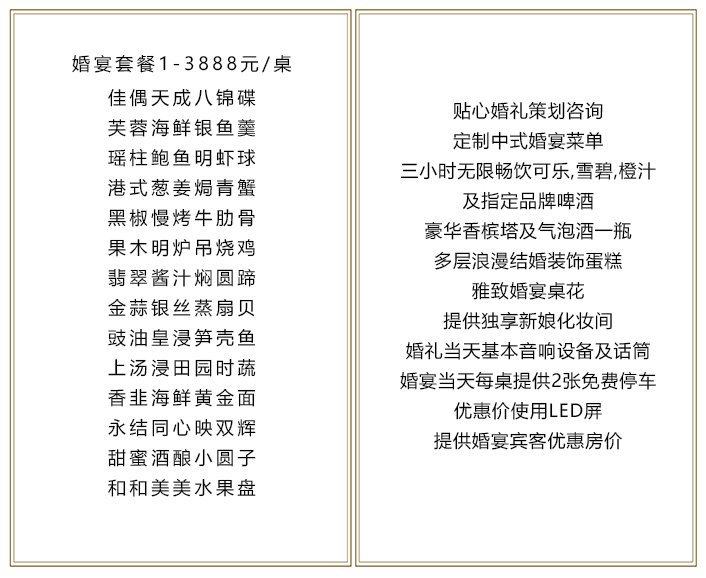 婚宴套餐1-3888元/桌

佳偶天成八锦碟
芙蓉海鲜银鱼羹
瑶柱鲍鱼明虾球
港式葱姜焗青蟹
黑椒慢烤牛肋骨
果木明炉吊烧鸡
翡翠酱汁焖圆蹄
金蒜银丝蒸扇贝
豉油皇浸笋壳鱼
上汤浸田园时蔬
香韭海鲜黄金面
永结同心映双辉
甜蜜酒酿小圆子
和和美美水果盘

贴心婚礼策划咨询
定制中式婚宴菜单
三小时无限畅饮可乐,雪碧,橙汁
及指定品牌啤酒
豪华香槟塔及气泡酒一瓶
多层浪漫结婚装饰蛋糕
雅致婚宴桌花
提供独享新娘化妆间
婚礼当天基本音响设备及话筒
婚宴当天每桌提供2张免费停车
优惠价使用LED屏
提供婚宴宾客优惠房价